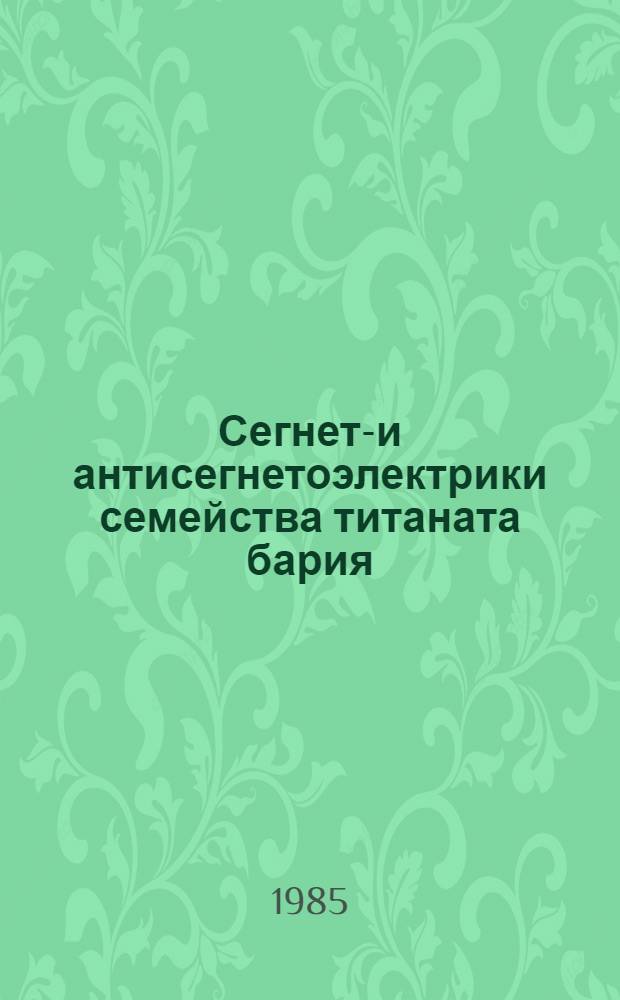 Сегнет-и антисегнетоэлектрики семейства титаната бария

1985